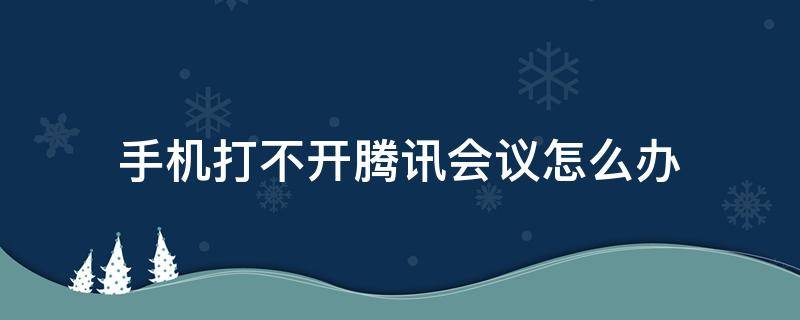 手机打不开腾讯会议怎么办